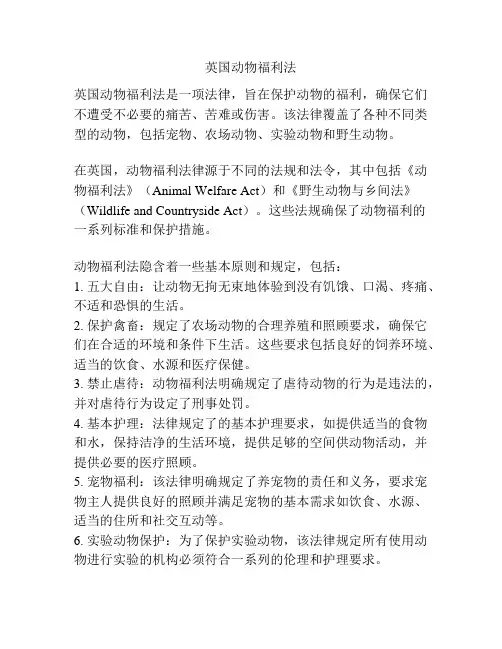 英国动物福利法

英国动物福利法是一项法律，旨在保护动物的福利，确保它们不遭受不必要的痛苦、苦难或伤害。该法律覆盖了各种不同类型的动物，包括宠物、农场动物、实验动物和野生动物。

在英国，动物福利法律源于不同的法规和法令，其中包括《动物福利法》（Animal Welfare Act）和《野生动物与乡间法》（Wildlife and Countryside Act）。这些法规确保了动物福利的一系列标准和保护措施。

动物福利法隐含着一些基本原则和规定，包括：
1. 五大自由：让动物无拘无束地体验到没有饥饿、口渴、疼痛、不适和恐惧的生活。
2. 保护禽畜：规定了农场动物的合理养殖和照顾要求，确保它们在合适的环境和条件下生活。这些要求包括良好的饲养环境、适当的饮食、水源和医疗保健。
3. 禁止虐待：动物福利法明确规定了虐待动物的行为是违法的，并对虐待行为设定了刑事处罚。
4. 基本护理：法律规定了的基本护理要求，如提供适当的食物和水，保持洁净的生活环境，提供足够的空间供动物活动，并提供必要的医疗照顾。
5. 宠物福利：该法律明确规定了养宠物的责任和义务，要求宠物主人提供良好的照顾并满足宠物的基本需求如饮食、水源、适当的住所和社交互动等。
6. 实验动物保护：为了保护实验动物，该法律规定所有使用动物进行实验的机构必须符合一系列的伦理和护理要求。